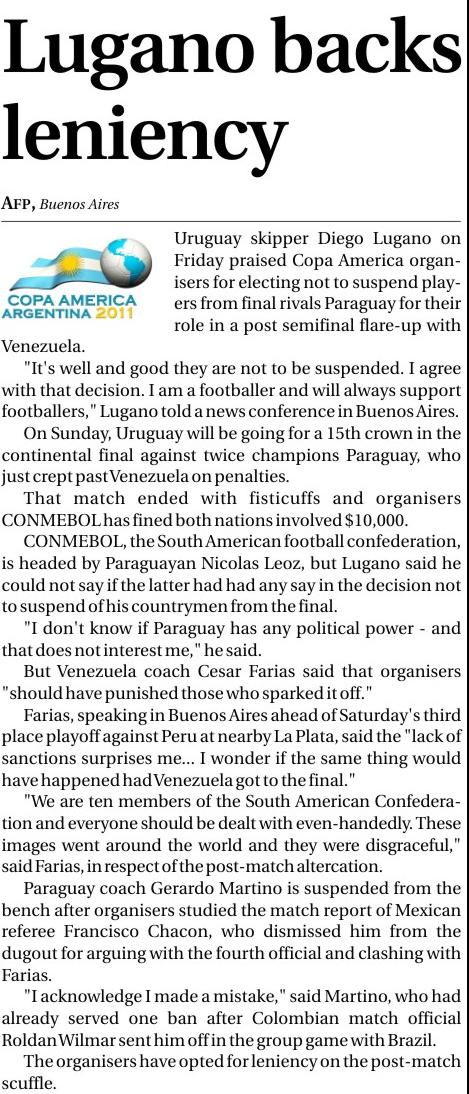 Lugano backs leniency

AFP, Buenos Aires

COPA AMERICA ARGENTINA 2011

Uruguay skipper Diego Lugano on Friday praised Copa America organisers for electing not to suspend players from final rivals Paraguay for their role in a post semifinal flare-up with Venezuela.

"It's well and good they are not to be suspended. I agree with that decision. I am a footballer and will always support footballers," Lugano told a news conference in Buenos Aires.

On Sunday, Uruguay will be going for a 15th crown in the continental final against twice champions Paraguay, who just crept past Venezuela on penalties.

That match ended with fisticuffs and organisers CONMEBOL has fined both nations involved $10,000.

CONMEBOL, the South American football confederation, is headed by Paraguayan Nicolas Leoz, but Lugano said he could not say if the latter had had any say in the decision not to suspend of his countrymen from the final.

"I don't know if Paraguay has any political power - and that does not interest me," he said.

But Venezuela coach Cesar Farias said that organisers "should have punished those who sparked it off."

Farias, speaking in Buenos Aires ahead of Saturday's third place playoff against Peru at nearby La Plata, said the "lack of sanctions surprises me... I wonder if the same thing would have happened had Venezuela got to the final."

"We are ten members of the South American Confederation and everyone should be dealt with even-handedly. These images went around the world and they were disgraceful," said Farias, in respect of the post-match altercation.

Paraguay coach Gerardo Martino is suspended from the bench after organisers studied the match report of Mexican referee Francisco Chacon, who dismissed him from the dugout for arguing with the fourth official and clashing with Farias.

"I acknowledge I made a mistake," said Martino, who had already served one ban after Colombian match official Roldan Wilmar sent him off in the group game with Brazil.

The organisers have opted for leniency on the post-match scuffle.